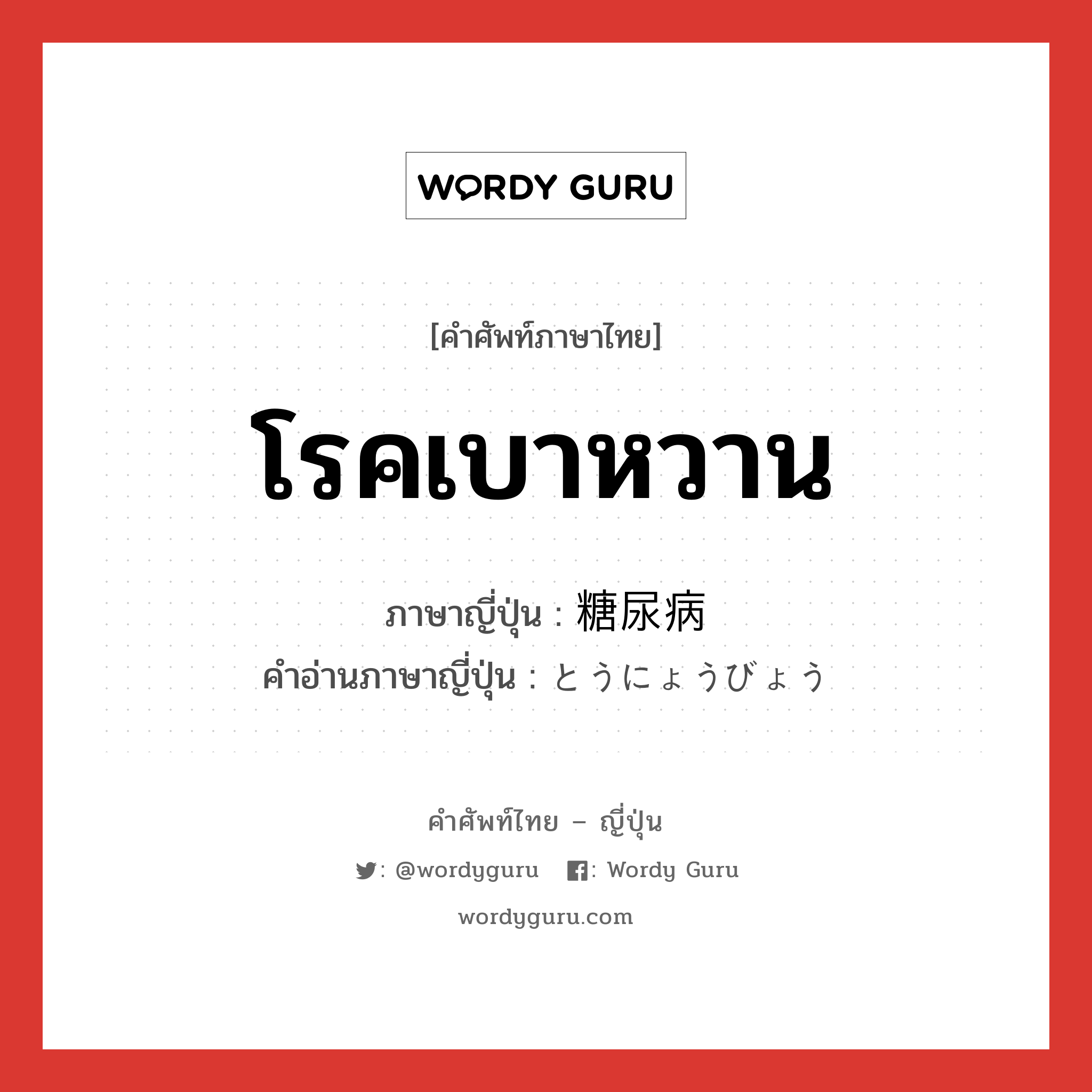 WORDY GURU

[คำศัพท์ภาษาไทย]

โรคเบาหวาน

ภาษาญี่ปุ่น : 糖尿病

คำอ่านภาษาญี่ปุ่น : とうにょうびょう

คำศัพท์ไทย – ญี่ปุ่น

: @wordyguru : Wordy Guru

wordyguru.com